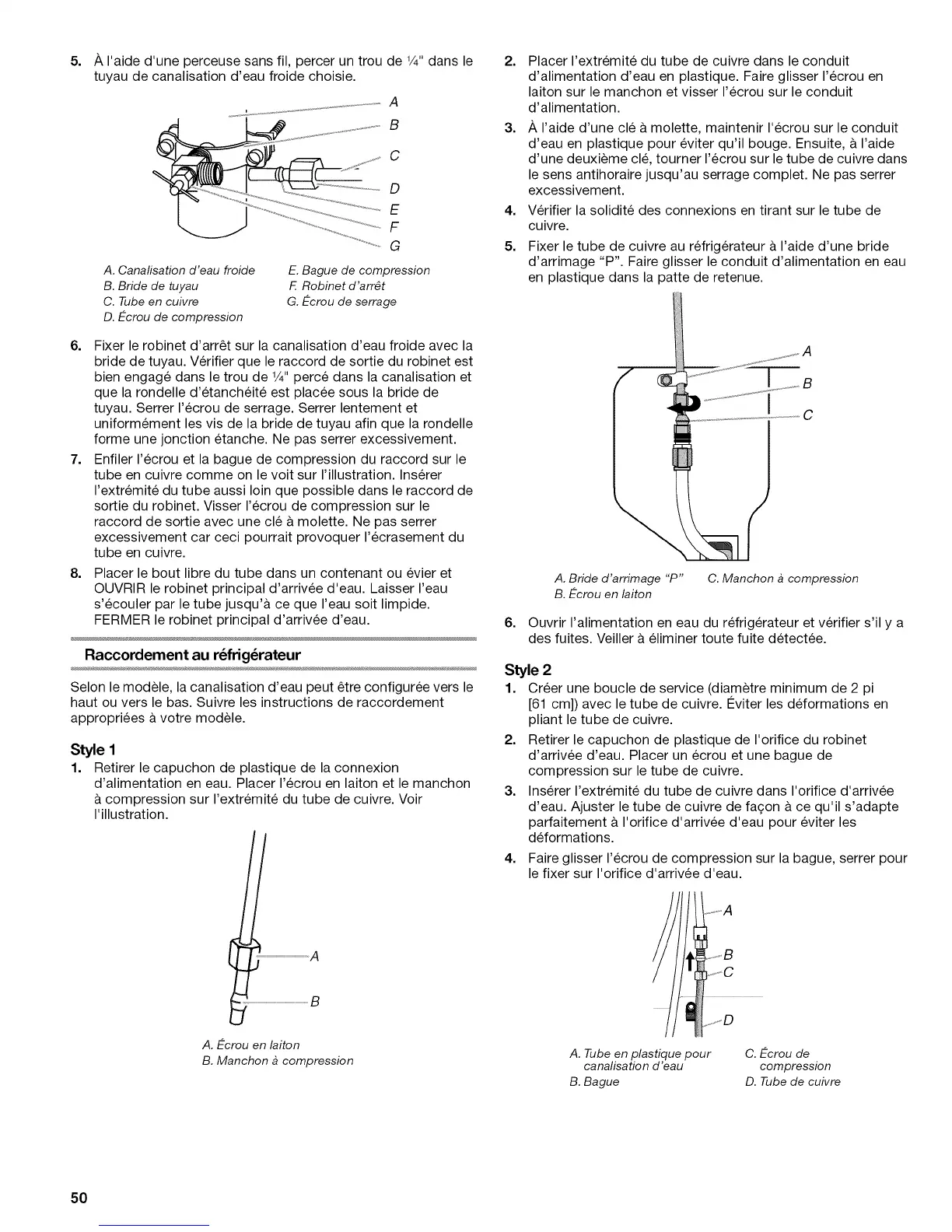 5. À l'aide d'une perceuse sans fil, percer un trou de ¼" dans le tuyau de canalisation d'eau froide choisie.

A
B
C
D
E
F
G

A. Canalisation d'eau froide
B. Bride de tuyau
C. Tube en cuivre
D. Écrou de compression
E. Bague de compression
F. Robinet d'arrêt
G. Écrou de serrage

6. Fixer le robinet d'arrêt sur la canalisation d'eau froide avec la bride de tuyau. Vérifier que le raccord de sortie du robinet est bien engagé dans le trou de ¼" percé dans la canalisation et que la rondelle d'étanchéité est placée sous la bride de tuyau. Serrer l'écrou de serrage. Serrer lentement et uniformément les vis de la bride de tuyau afin que la rondelle forme une jonction étanche. Ne pas serrer excessivement.
7. Enfiler l'écrou et la bague de compression du raccord sur le tube en cuivre comme on le voit sur l'illustration. Insérer l'extrémité du tube aussi loin que possible dans le raccord de sortie du robinet. Visser l'écrou de compression sur le raccord de sortie avec une clé à molette. Ne pas serrer excessivement car ceci pourrait provoquer l'écrasement du tube en cuivre.
8. Placer le bout libre du tube dans un contenant ou évier et OUVRIR le robinet principal d'arrivée d'eau. Laisser l'eau s'écouler par le tube jusqu'à ce que l'eau soit limpide. FERMER le robinet principal d'arrivée d'eau.

Raccordement au réfrigérateur

Selon le modèle, la canalisation d'eau peut être configurée vers le haut ou vers le bas. Suivre les instructions de raccordement appropriées à votre modèle.

Style 1
1. Retirer le capuchon de plastique de la connexion d'alimentation en eau. Placer l'écrou en laiton et le manchon à compression sur l'extrémité du tube de cuivre. Voir l'illustration.

A
B

A. Écrou en laiton
B. Manchon à compression

2. Placer l'extrémité du tube de cuivre dans le conduit d'alimentation d'eau en plastique. Faire glisser l'écrou en laiton sur le manchon et visser l'écrou sur le conduit d'alimentation.
3. À l'aide d'une clé à molette, maintenir l'écrou sur le conduit d'eau en plastique pour éviter qu'il bouge. Ensuite, à l'aide d'une deuxième clé, tourner l'écrou sur le tube de cuivre dans le sens antihoraire jusqu'au serrage complet. Ne pas serrer excessivement.
4. Vérifier la solidité des connexions en tirant sur le tube de cuivre.
5. Fixer le tube de cuivre au réfrigérateur à l'aide d'une bride d'arrimage "P". Faire glisser le conduit d'alimentation en eau en plastique dans la patte de retenue.

A
B
C

A. Bride d'arrimage "P"
B. Écrou en laiton
C. Manchon à compression

6. Ouvrir l'alimentation en eau du réfrigérateur et vérifier s'il y a des fuites. Veiller à éliminer toute fuite détectée.

Style 2
1. Créer une boucle de service (diamètre minimum de 2 pi [61 cm]) avec le tube de cuivre. Éviter les déformations en pliant le tube de cuivre.
2. Retirer le capuchon de plastique de l'orifice du robinet d'arrivée d'eau. Placer un écrou et une bague de compression sur le tube de cuivre.
3. Insérer l'extrémité du tube de cuivre dans l'orifice d'arrivée d'eau. Ajuster le tube de cuivre de façon à ce qu'il s'adapte parfaitement à l'orifice d'arrivée d'eau pour éviter les déformations.
4. Faire glisser l'écrou de compression sur la bague, serrer pour le fixer sur l'orifice d'arrivée d'eau.

A
B
C
D

A. Tube en plastique pour canalisation d'eau
B. Bague
C. Écrou de compression
D. Tube de cuivre

50